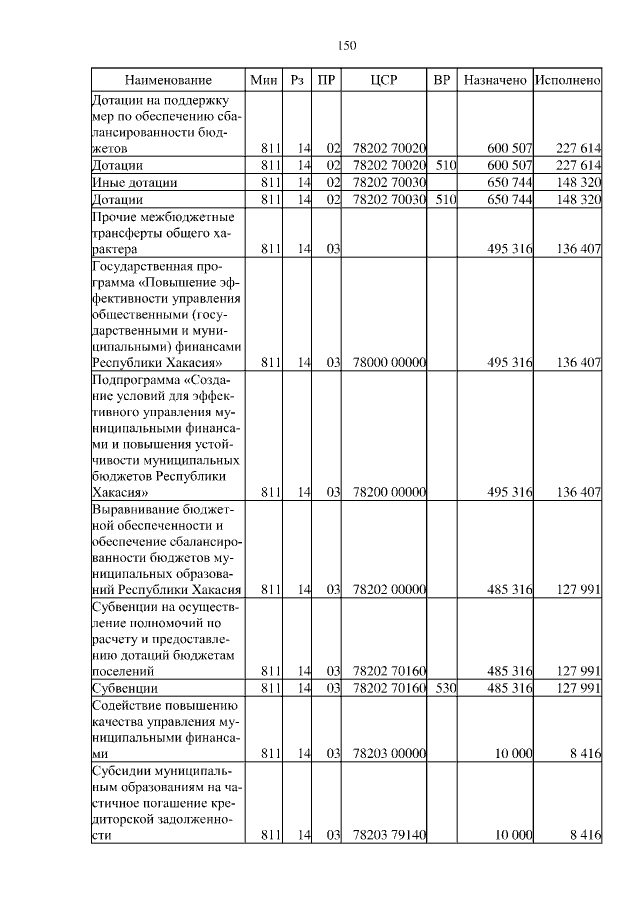 150

| Наименование | Мин | Рз | ПР | ЦСР | ВР | Назначено | Исполнено |
|---|---|---|---|---|---|---|---|
| Дотации на поддержку мер по обеспечению сбалансированности бюджетов | 811 | 14 | 02 | 78202 70020 | | 600 507 | 227 614 |
| Дотации | 811 | 14 | 02 | 78202 70020 | 510 | 600 507 | 227 614 |
| Иные дотации | 811 | 14 | 02 | 78202 70030 | | 650 744 | 148 320 |
| Дотации | 811 | 14 | 02 | 78202 70030 | 510 | 650 744 | 148 320 |
| Прочие межбюджетные трансферты общего характера | 811 | 14 | 03 | | | 495 316 | 136 407 |
| Государственная программа «Повышение эффективности управления общественными (государственными и муниципальными) финансами Республики Хакасия» | 811 | 14 | 03 | 78000 00000 | | 495 316 | 136 407 |
| Подпрограмма «Создание условий для эффективного управления муниципальными финансами и повышения устойчивости муниципальных бюджетов Республики Хакасия» | 811 | 14 | 03 | 78200 00000 | | 495 316 | 136 407 |
| Выравнивание бюджетной обеспеченности и обеспечение сбалансированности бюджетов муниципальных образований Республики Хакасия | 811 | 14 | 03 | 78202 00000 | | 485 316 | 127 991 |
| Субвенции на осуществление полномочий по расчету и предоставлению дотаций бюджетам поселений | 811 | 14 | 03 | 78202 70160 | | 485 316 | 127 991 |
| Субвенции | 811 | 14 | 03 | 78202 70160 | 530 | 485 316 | 127 991 |
| Содействие повышению качества управления муниципальными финансами | 811 | 14 | 03 | 78203 00000 | | 10 000 | 8 416 |
| Субсидии муниципальным образованиям на частичное погашение кредиторской задолженности | 811 | 14 | 03 | 78203 79140 | | 10 000 | 8 416 |